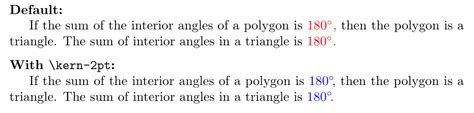 **Default:**

If the sum of the interior angles of a polygon is $180^\circ$, then the polygon is a triangle. The sum of interior angles in a triangle is $180^\circ$.

**With \kern-2pt:**

If the sum of the interior angles of a polygon is $180^\circ$, then the polygon is a triangle. The sum of interior angles in a triangle is $180^\circ$.